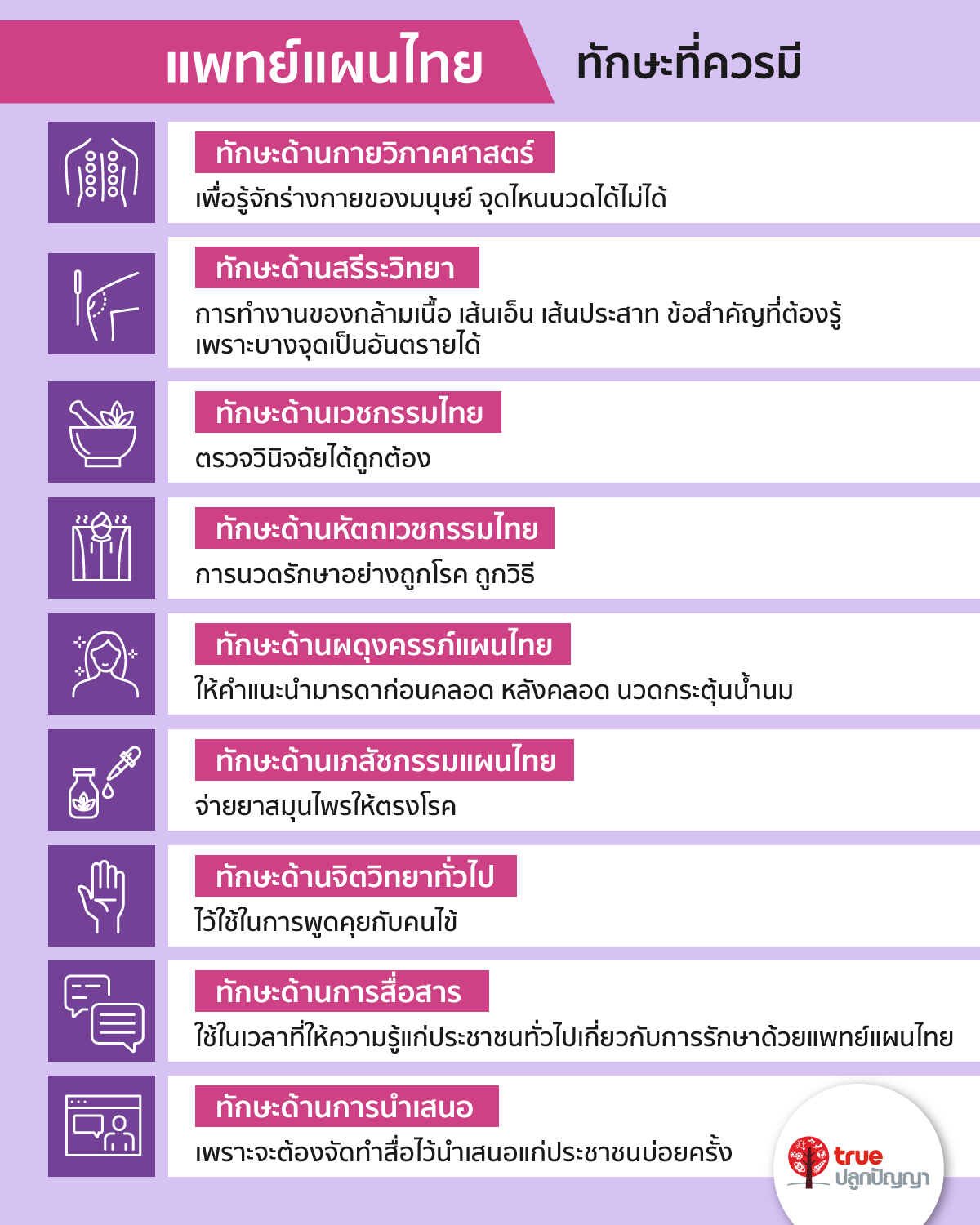 แพทย์แผนไทย ทักษะที่ควรมี

ทักษะด้านกายวิภาคศาสตร์
เพื่อรู้จักร่างกายของมนุษย์ จุดไหนนวดได้ไม่ได้

ทักษะด้านสรีระวิทยา
การทำงานของกล้ามเนื้อ เส้นเอ็น เส้นประสาท ข้อสำคัญที่ต้องรู้ เพราะบางจุดเป็นอันตรายได้

ทักษะด้านเวชกรรมไทย
ตรวจวินิจฉัยได้ถูกต้อง

ทักษะด้านหัตถเวชกรรมไทย
การนวดรักษาอย่างถูกโรค ถูกวิธี

ทักษะด้านผดุงครรภ์แผนไทย
ให้คำแนะนำมารดาก่อนคลอด หลังคลอด นวดกระตุ้นน้ำนม

ทักษะด้านเภสัชกรรมแผนไทย
จ่ายยาสมุนไพรให้ตรงโรค

ทักษะด้านจิตวิทยาทั่วไป
ไว้ใช้ในการพูดคุยกับคนไข้

ทักษะด้านการสื่อสาร
ใช้ในเวลาที่ให้ความรู้แก่ประชาชนทั่วไปเกี่ยวกับการรักษาด้วยแพทย์แผนไทย

ทักษะด้านการนำเสนอ
เพราะจะต้องจัดทำสื่อไว้นำเสนอแก่ประชาชนบ่อยครั้ง

true ปลูกปัญญา